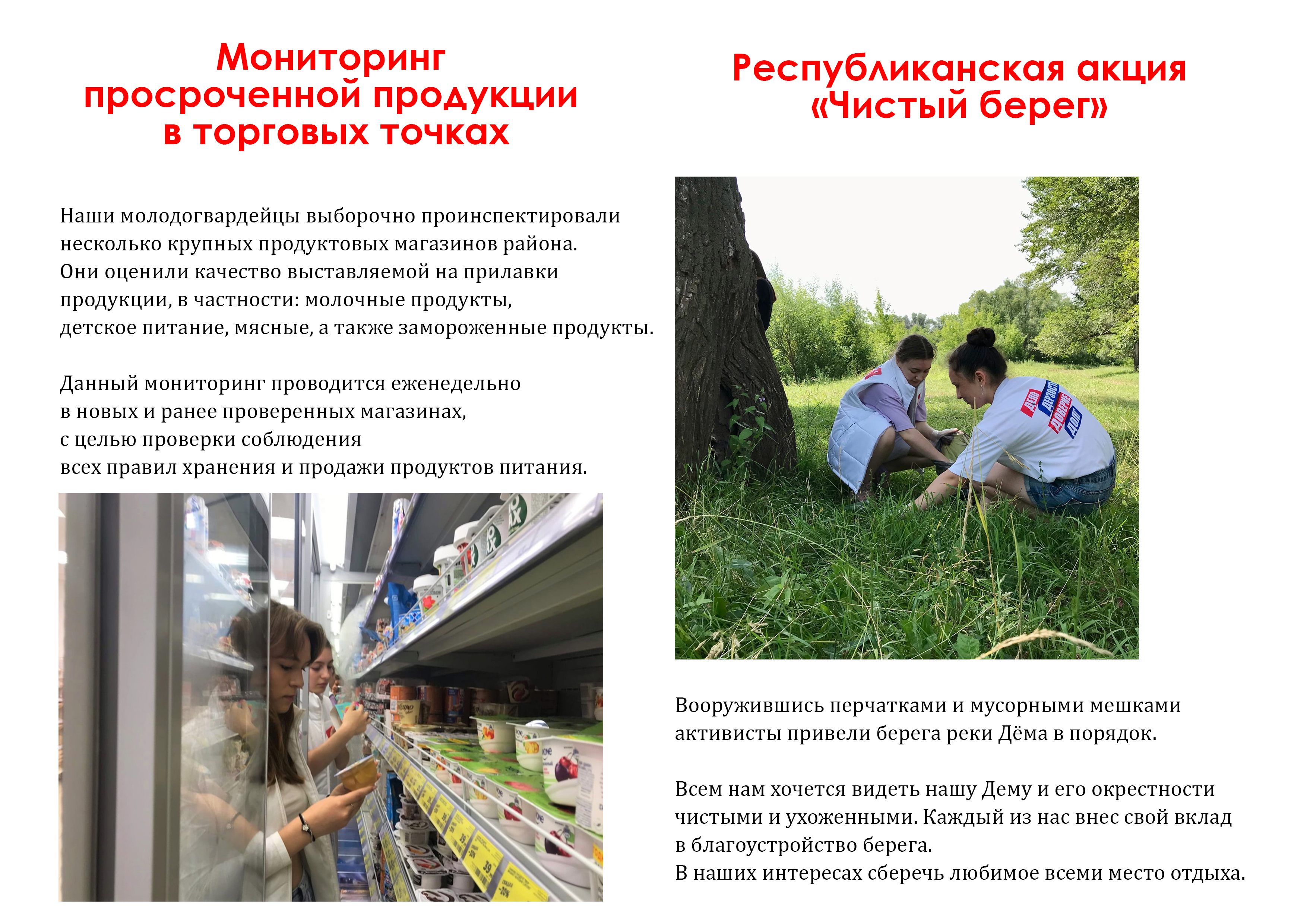 Мониторинг просроченной продукции в торговых точках

Наши молодогвардейцы выборочно проинспектировали несколько крупных продуктовых магазинов района. Они оценили качество выставляемой на прилавки продукции, в частности: молочные продукты, детское питание, мясные, а также замороженные продукты.

Данный мониторинг проводится еженедельно в новых и ранее проверенных магазинах, с целью проверки соблюдения всех правил хранения и продажи продуктов питания.

Республиканская акция «Чистый берег»

Вооружившись перчатками и мусорными мешками активисты привели берега реки Дёма в порядок.

Всем нам хочется видеть нашу Дему и его окрестности чистыми и ухоженными. Каждый из нас внес свой вклад в благоустройство берега.
В наших интересах сберечь любимое всеми место отдыха.